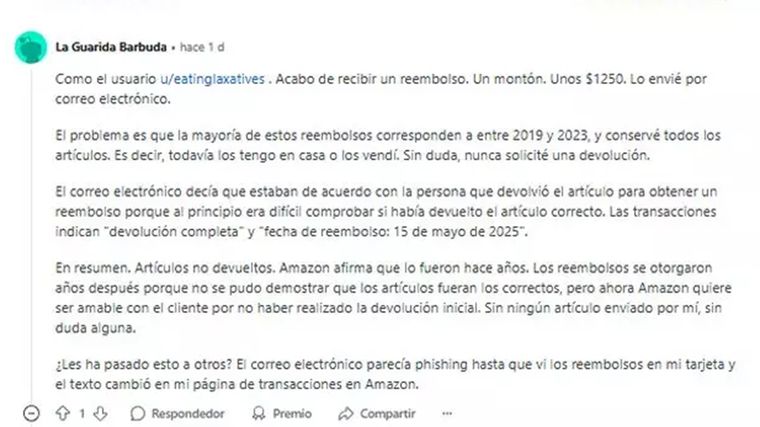 La Guarida Barbuda • hace 1 d

Como el usuario u/eatinglaxatives . Acabo de recibir un reembolso. Un montón. Unos $1250. Lo envié por correo electrónico.

El problema es que la mayoría de estos reembolsos corresponden a entre 2019 y 2023, y conservé todos los artículos. Es decir, todavía los tengo en casa o los vendí. Sin duda, nunca solicité una devolución.

El correo electrónico decía que estaban de acuerdo con la persona que devolvió el artículo para obtener un reembolso porque al principio era difícil comprobar si había devuelto el artículo correcto. Las transacciones indican "devolución completa" y "fecha de reembolso: 15 de mayo de 2025".

En resumen. Artículos no devueltos. Amazon afirma que lo fueron hace años. Los reembolsos se otorgaron años después porque no se pudo demostrar que los artículos fueran los correctos, pero ahora Amazon quiere ser amable con el cliente por no haber realizado la devolución inicial. Sin ningún artículo enviado por mí, sin duda alguna.

¿Les ha pasado esto a otros? El correo electrónico parecía phishing hasta que vi los reembolsos en mi tarjeta y el texto cambió en mi página de transacciones en Amazon.

1 Respondedor Premio Compartir ···